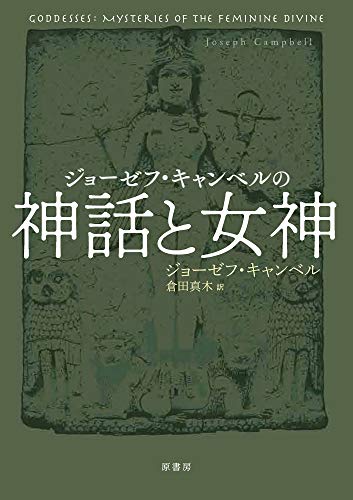 GODDESSES: MYSTERIES OF THE FEMININE DIVINE

Joseph Campbell

ジョーゼフ・キャンベルの
神話と女神

ジョーゼフ・キャンベル
倉田真木 訳

原書房